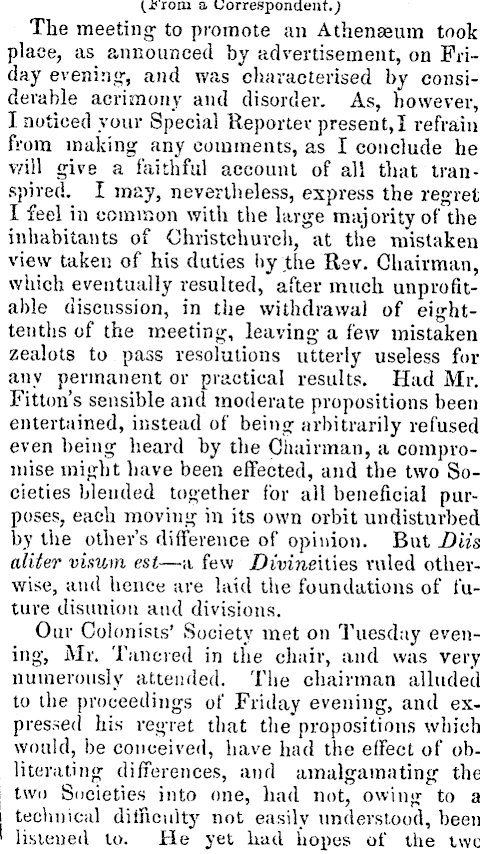 (From a Correspondent.)

The meeting to promote an Athenæum took place, as announced by advertisement, on Friday evening, and was characterised by considerable acrimony and disorder. As, however, I noticed your Special Reporter present, I refrain from making any comments, as I conclude he will give a faithful account of all that transpired. I may, nevertheless, express the regret I feel in common with the large majority of the inhabitants of Christchurch, at the mistaken view taken of his duties by the Rev. Chairman, which eventually resulted, after much unprofitable discussion, in the withdrawal of eight-tenths of the meeting, leaving a few mistaken zealots to pass resolutions utterly useless for any permanent or practical results. Had Mr. Fitton's sensible and moderate propositions been entertained, instead of being arbitrarily refused even being heard by the Chairman, a compromise might have been effected, and the two Societies blended together for all beneficial purposes, each moving in its own orbit undisturbed by the other's difference of opinion. But Diis aliter visum est—a few Divineities ruled otherwise, and hence are laid the foundations of future disunion and divisions.

Our Colonists' Society met on Tuesday evening, Mr. Tancred in the chair, and was very numerously attended. The chairman alluded to the proceedings of Friday evening, and expressed his regret that the propositions which would, be conceived, have had the effect of obliterating differences, and amalgamating the two Societies into one, had not, owing to a technical difficulty not easily understood, been listened to. He yet had hopes of the two